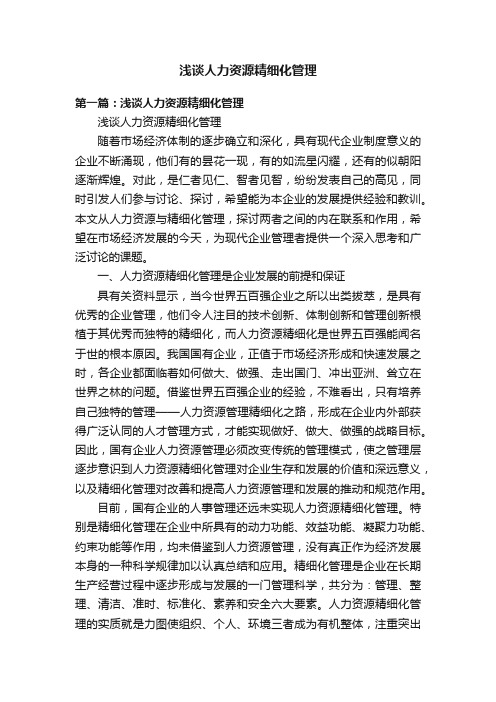 浅谈人力资源精细化管理

第一篇：浅谈人力资源精细化管理

浅谈人力资源精细化管理

随着市场经济体制的逐步确立和深化，具有现代企业制度意义的企业不断涌现，他们有的昙花一现，有的如流星闪耀，还有的似朝阳逐渐辉煌。对此，是仁者见仁、智者见智，纷纷发表自己的高见，同时引发人们参与讨论、探讨，希望能为本企业的发展提供经验和教训。本文从人力资源与精细化管理，探讨两者之间的内在联系和作用，希望在市场经济发展的今天，为现代企业管理者提供一个深入思考和广泛讨论的课题。

一、人力资源精细化管理是企业发展的前提和保证

具有关资料显示，当今世界五百强企业之所以出类拔萃，是具有优秀的企业管理，他们令人注目的技术创新、体制创新和管理创新根植于其优秀而独特的精细化，而人力资源精细化是世界五百强能闻名于世的根本原因。我国国有企业，正值于市场经济形成和快速发展之时，各企业都面临着如何做大、做强、走出国门、冲出亚洲、耸立在世界之林的问题。借鉴世界五百强企业的经验，不难看出，只有培养自己独特的管理——人力资源管理精细化之路，形成在企业内外部获得广泛认同的人才管理方式，才能实现做好、做大、做强的战略目标。因此，国有企业人力资源管理必须改变传统的管理模式，使之管理层逐步意识到人力资源精细化管理对企业生存和发展的价值和深远意义，以及精细化管理对改善和提高人力资源管理和发展的推动和规范作用。

目前，国有企业的人事管理还远未实现人力资源精细化管理。特别是精细化管理在企业中所具有的动力功能、效益功能、凝聚力功能、约束功能等作用，均未借鉴到人力资源管理，没有真正作为经济发展本身的一种科学规律加以认真总结和应用。精细化管理是企业在长期生产经营过程中逐步形成与发展的一门管理科学，共分为：管理、整理、清洁、准时、标准化、素养和安全六大要素。人力资源精细化管理的实质就是力图使组织、个人、环境三者成为有机整体，注重突出